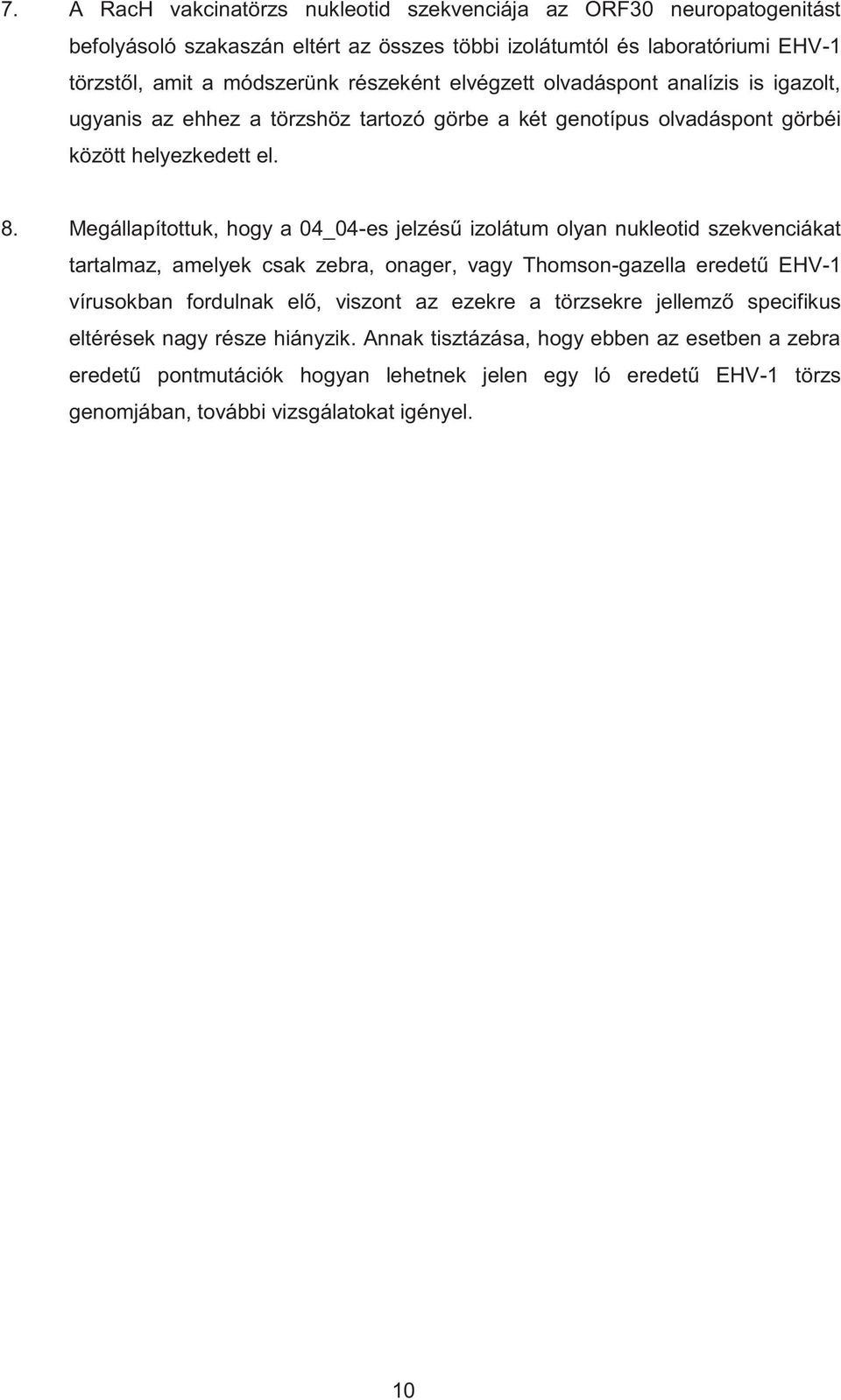 7. A RacH vakcinatörzs nukleotid szekvenciája az ORF30 neuropatogenitást befolyásoló szakaszán eltért az összes többi izolátumtól és laboratóriumi EHV-1 törzstől, amit a módszerünk részeként elvégzett olvadáspont analízis is igazolt, ugyanis az ehhez a törzshöz tartozó görbe a két genotípus olvadáspont görbéi között helyezkedett el.

8. Megállapítottuk, hogy a 04_04-es jelzésű izolátum olyan nukleotid szekvenciákat tartalmaz, amelyek csak zebra, onager, vagy Thomson-gazella eredetű EHV-1 vírusokban fordulnak elő, viszont az ezekre a törzsekre jellemző specifikus eltérések nagy része hiányzik. Annak tisztázása, hogy ebben az esetben a zebra eredetű pontmutációk hogyan lehetnek jelen egy ló eredetű EHV-1 törzs genomjában, további vizsgálatokat igényel.

10